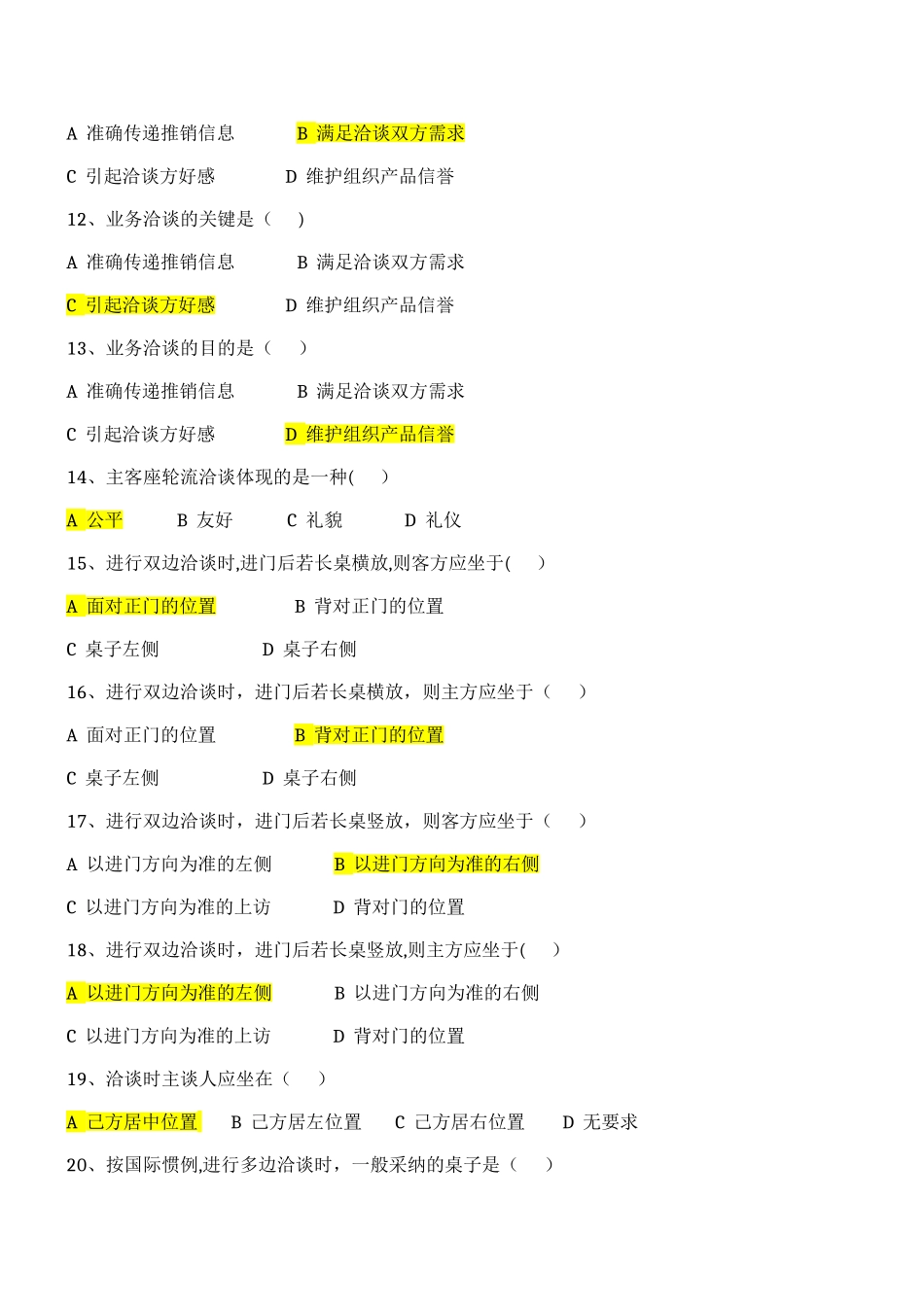 A 准确传递推销信息　　　B 满足洽谈双方需求

C 引起洽谈方好感　　　　D 维护组织产品信誉

12、业务洽谈的关键是（　）

A 准确传递推销信息　　　B 满足洽谈双方需求

C 引起洽谈方好感　　　　D 维护组织产品信誉

13、业务洽谈的目的是（　）

A 准确传递推销信息　　　B 满足洽谈双方需求

C 引起洽谈方好感　　　　D 维护组织产品信誉

14、主客座轮流洽谈体现的是一种(　)

A 公平　　B 友好　　C 礼貌　　D 礼仪

15、进行双边洽谈时,进门后若长桌横放,则客方应坐于(　)

A 面对正门的位置　　　B 背对正门的位置

C 桌子左侧　　　　　　D 桌子右侧

16、进行双边洽谈时，进门后若长桌横放，则主方应坐于（　）

A 面对正门的位置　　　B 背对正门的位置

C 桌子左侧　　　　　　D 桌子右侧

17、进行双边洽谈时，进门后若长桌竖放，则客方应坐于（　）

A 以进门方向为准的左侧　　　B 以进门方向为准的右侧

C 以进门方向为准的上访　　　D 背对门的位置

18、进行双边洽谈时，进门后若长桌竖放,则主方应坐于(　)

A 以进门方向为准的左侧　　　B 以进门方向为准的右侧

C 以进门方向为准的上访　　　D 背对门的位置

19、洽谈时主谈人应坐在（　）

A 己方居中位置　　B 己方居左位置　　C 己方居右位置　　D 无要求

20、按国际惯例,进行多边洽谈时，一般采纳的桌子是（　）